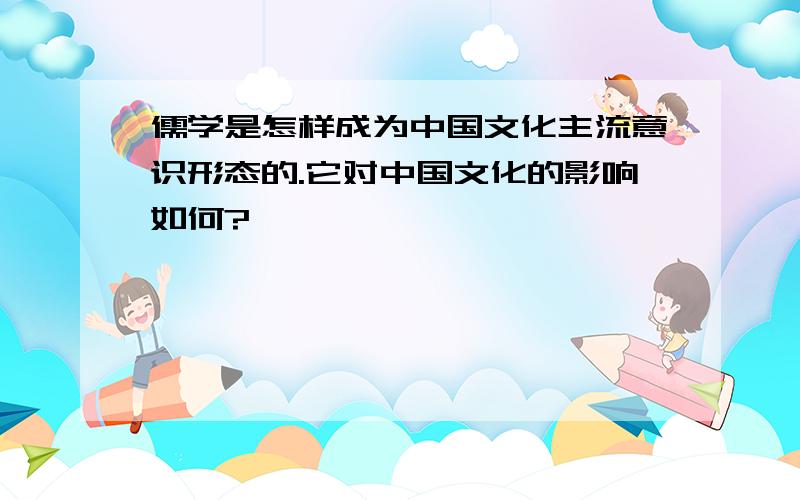 儒学是怎样成为中国文化主流意识形态的.它对中国文化的影响如何?